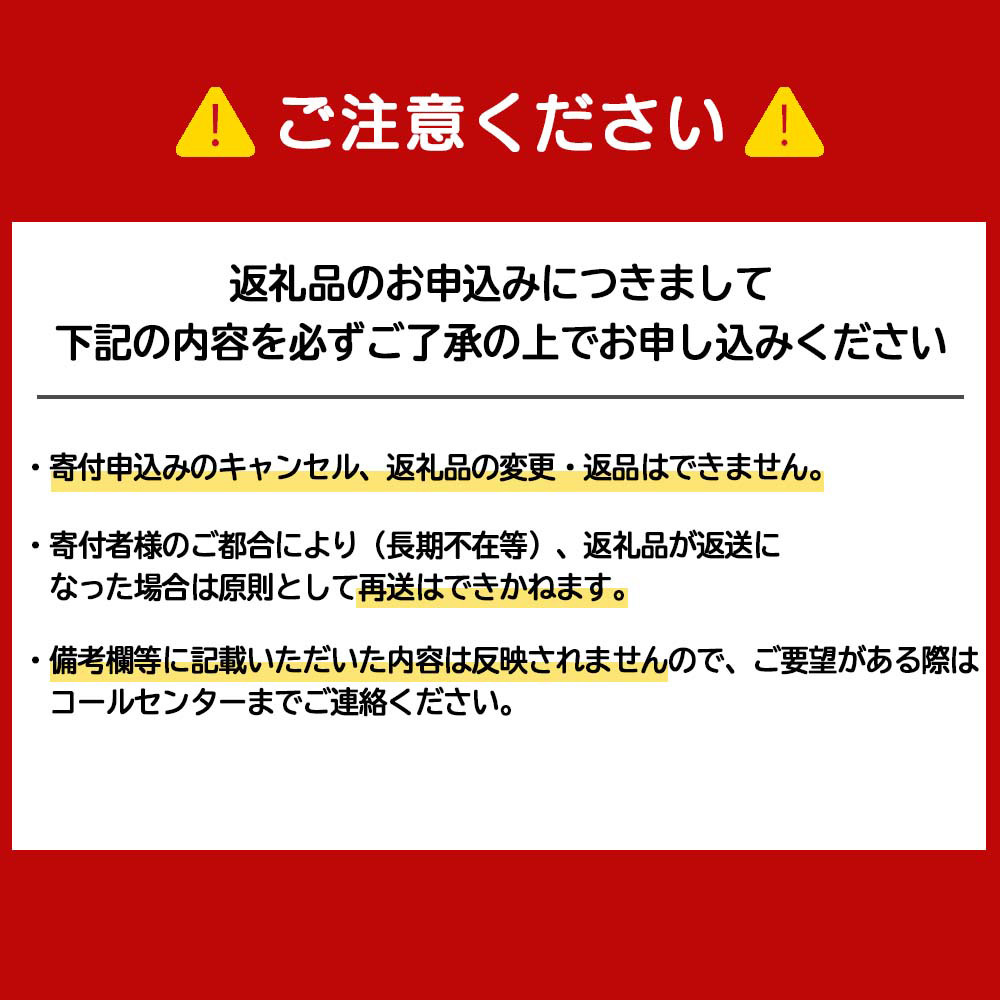 ご注意ください

返礼品のお申込みにつきまして
下記の内容を必ずご了承の上でお申し込みください

・寄付申込みのキャンセル、返礼品の変更・返品はできません。

・寄付者様のご都合により（長期不在等）、返礼品が返送になった場合は原則として再送はできかねます。

・備考欄等に記載いただいた内容は反映されませんので、ご要望がある際はコールセンターまでご連絡ください。